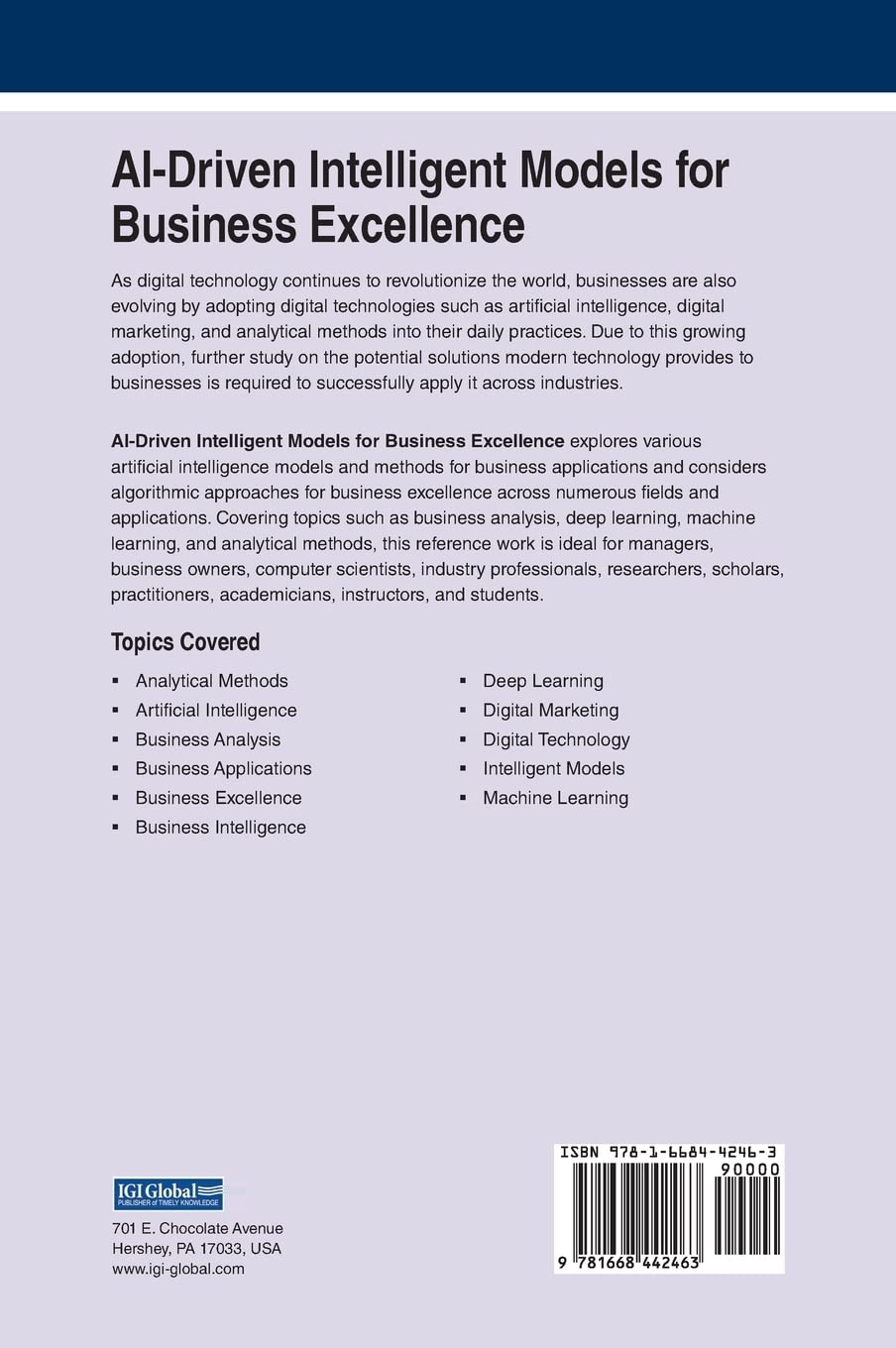 AI-Driven Intelligent Models for Business Excellence

As digital technology continues to revolutionize the world, businesses are also evolving by adopting digital technologies such as artificial intelligence, digital marketing, and analytical methods into their daily practices. Due to this growing adoption, further study on the potential solutions modern technology provides to businesses is required to successfully apply it across industries.

AI-Driven Intelligent Models for Business Excellence explores various artificial intelligence models and methods for business applications and considers algorithmic approaches for business excellence across numerous fields and applications. Covering topics such as business analysis, deep learning, machine learning, and analytical methods, this reference work is ideal for managers, business owners, computer scientists, industry professionals, researchers, scholars, practitioners, academicians, instructors, and students.

Topics Covered

• Analytical Methods
• Artificial Intelligence
• Business Analysis
• Business Applications
• Business Excellence
• Business Intelligence

• Deep Learning
• Digital Marketing
• Digital Technology
• Intelligent Models
• Machine Learning

IGI Global
PUBLISHER of TIMELY KNOWLEDGE

701 E. Chocolate Avenue
Hershey, PA 17033, USA
www.igi-global.com

ISBN 978-1-6684-4246-3
90000
9 781668 442463